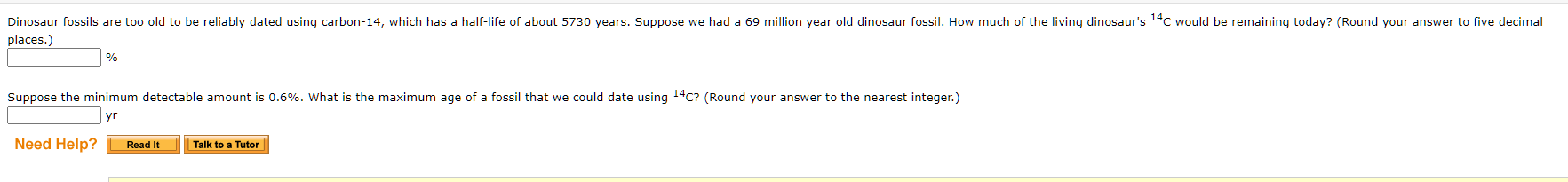 Dinosaur fossils are too old to be reliably dated using carbon-14, which has a half-life of about 5730 years. Suppose we had a 69 million year old dinosaur fossil. How much of the living dinosaur's $^{14}C$ would be remaining today? (Round your answer to five decimal places.)

%

Suppose the minimum detectable amount is 0.6%. What is the maximum age of a fossil that we could date using $^{14}C$? (Round your answer to the nearest integer.)

yr

Need Help? Read It Talk to a Tutor